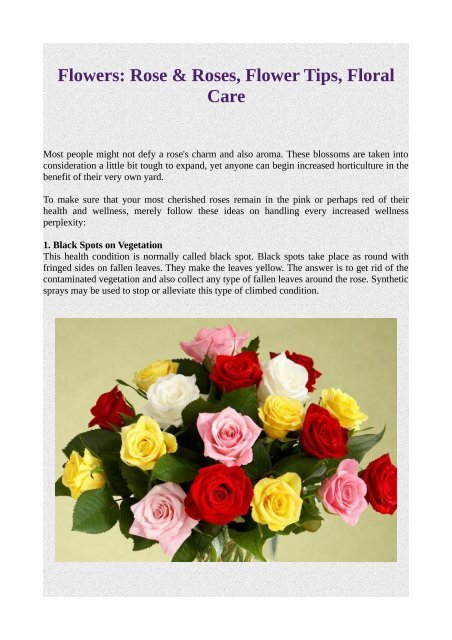 Flowers: Rose & Roses, Flower Tips, Floral Care

Most people might not defy a rose's charm and also aroma. These blossoms are taken into consideration a little bit tough to expand, yet anyone can begin increased horticulture in the benefit of their very own yard.

To make sure that your most cherished roses remain in the pink or perhaps red of their health and wellness, merely follow these ideas on handling every increased wellness perplexity:

1. Black Spots on Vegetation
This health condition is normally called black spot. Black spots take place as round with fringed sides on fallen leaves. They make the leaves yellow. The answer is to get rid of the contaminated vegetation and also collect any type of fallen leaves around the rose. Synthetic sprays may be used to stop or alleviate this type of climbed condition.